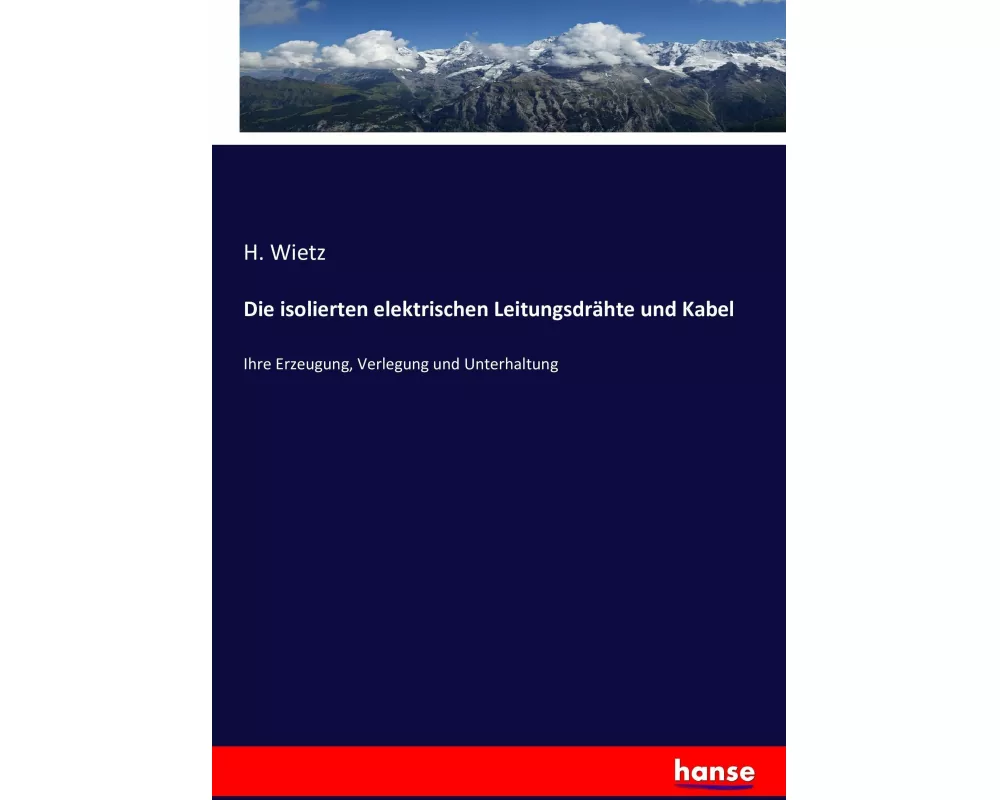 H. Wietz

Die isolierten elektrischen Leitungsdrähte und Kabel

Ihre Erzeugung, Verlegung und Unterhaltung

hanse